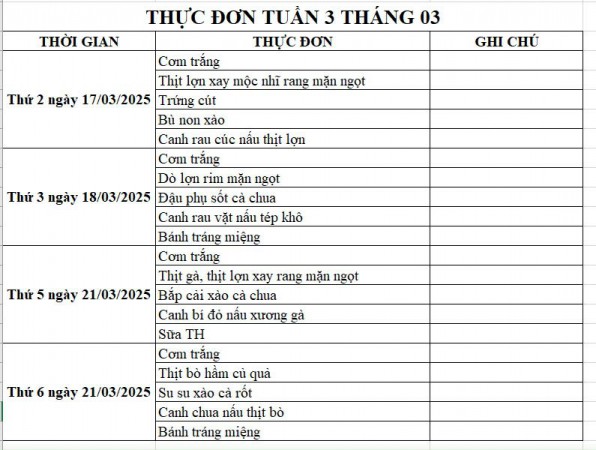 THỰC ĐƠN TUẦN 3 THÁNG 03

| THỜI GIAN | THỰC ĐƠN | GHI CHÚ |
|---|---|---|
| Thứ 2 ngày 17/03/2025 | Cơm trắng | |
| | Thịt lợn xay mộc nhĩ rang mặn ngọt | |
| | Trứng cút | |
| | Bù non xào | |
| | Canh rau cúc nấu thịt lợn | |
| Thứ 3 ngày 18/03/2025 | Cơm trắng | |
| | Dò lợn rim mặn ngọt | |
| | Đậu phụ sốt cà chua | |
| | Canh rau vặt nấu tép khô | |
| | Bánh tráng miệng | |
| Thứ 5 ngày 21/03/2025 | Cơm trắng | |
| | Thịt gà, thịt lợn xay rang mặn ngọt | |
| | Bắp cải xào cà chua | |
| | Canh bí đỏ nấu xương gà | |
| | Sữa TH | |
| Thứ 6 ngày 21/03/2025 | Cơm trắng | |
| | Thịt bò hầm củ quả | |
| | Su su xào cà rốt | |
| | Canh chua nấu thịt bò | |
| | Bánh tráng miệng | |